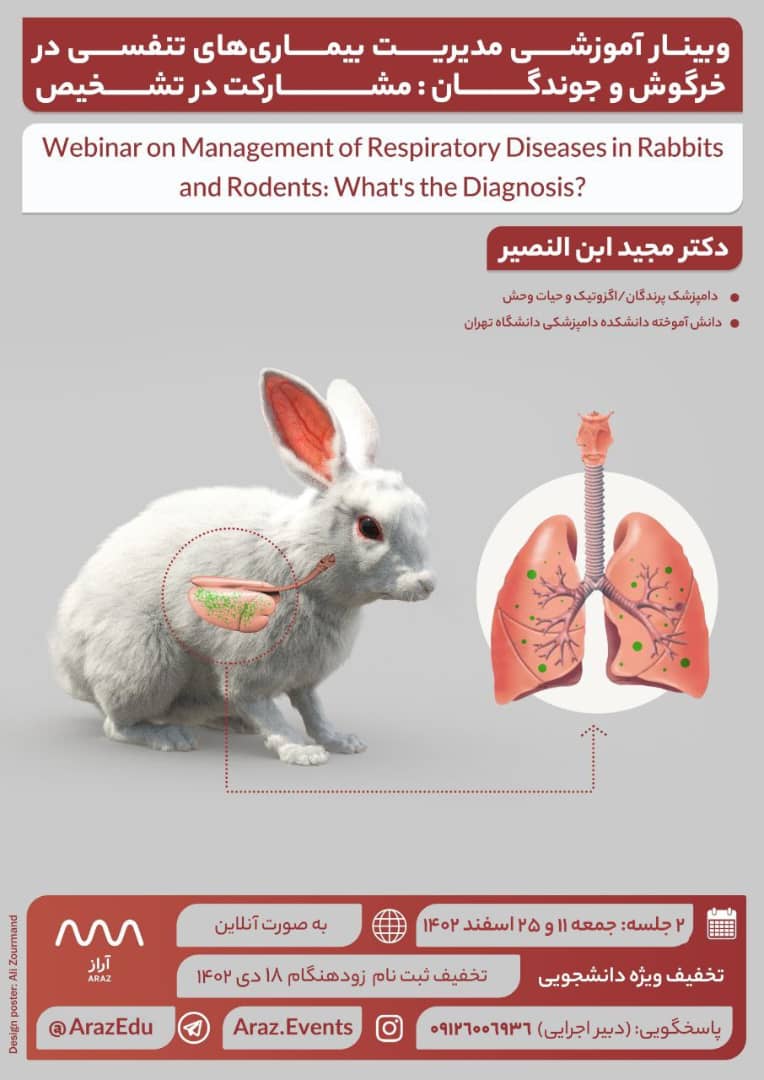 وبینار آموزشی مدیریت بیماری‌های تنفسی در خرگوش و جوندگان : مشارکت در تشخیص

Webinar on Management of Respiratory Diseases in Rabbits and Rodents: What's the Diagnosis?

دکتر مجید ابن النصیر

دامپزشک پرندگان/اگزوتیک و حیات وحش
دانش آموخته دانشکده دامپزشکی دانشگاه تهران

۲ جلسه: جمعه ۱۱ و ۲۵ اسفند ۱۴۰۲
به صورت آنلاین
تخفیف ویژه دانشجویی
تخفیف ثبت نام زودهنگام ۱۸ دی ۱۴۰۲
پاسخگویی: (دبیر اجرایی) ۰۹۱۲۶۰۰۶۹۳۶
Araz.Events
@ArazEdu
آراز
ARAZ
Design poster: Ali Zourmand